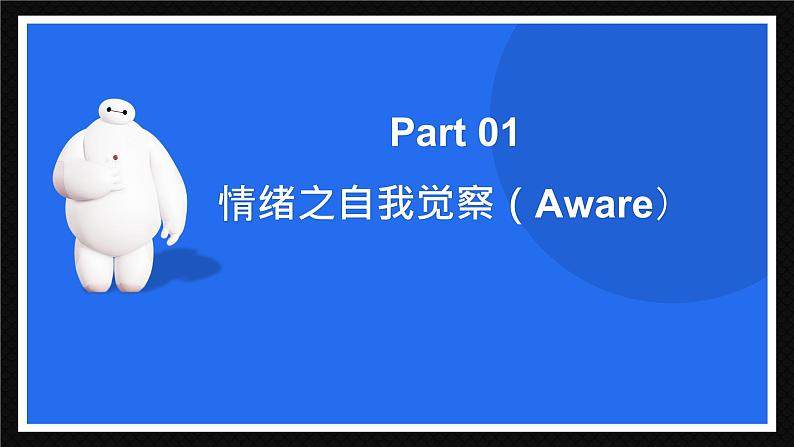 Part 01

情绪之自我觉察（Aware）